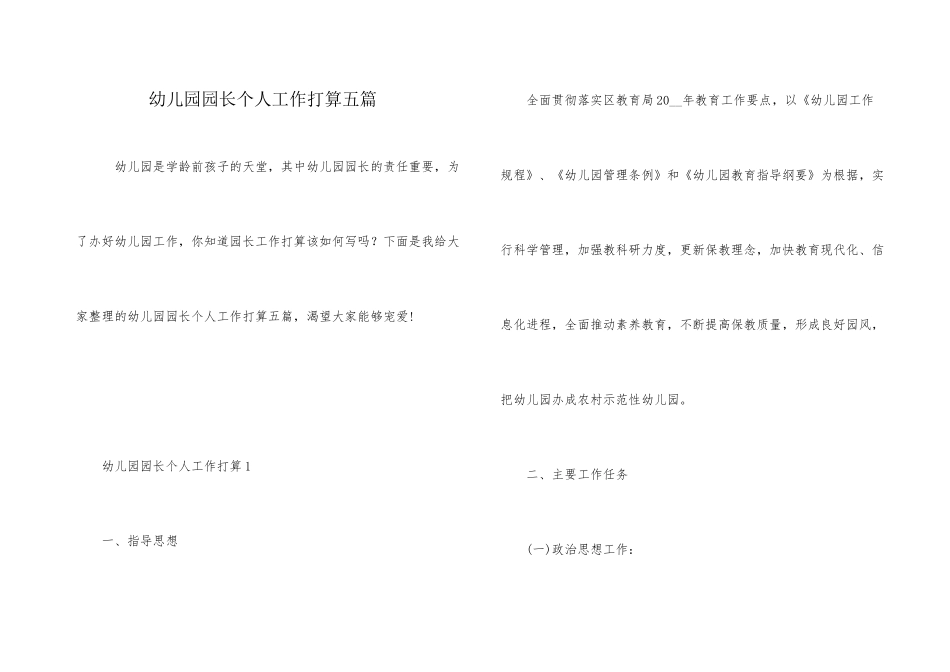 幼儿园园长个人工作打算五篇

幼儿园是学龄前孩子的天堂，其中幼儿园园长的责任重要，为了办好幼儿园工作，你知道园长工作打算该如何写吗？下面是我给大家整理的幼儿园园长个人工作打算五篇，渴望大家能够宠爱！

幼儿园园长个人工作打算1

一、指导思想

全面贯彻落实区教育局20__年教育工作要点，以《幼儿园工作规程》、《幼儿园管理条例》和《幼儿园教育指导纲要》为根据，实行科学管理，加强教科研力度，更新保教理念，加快教育现代化、信息化进程，全面推动素养教育，不断提高保教质量，形成良好园风，把幼儿园办成农村示范性幼儿园。

二、主要工作任务

(一)政治思想工作：